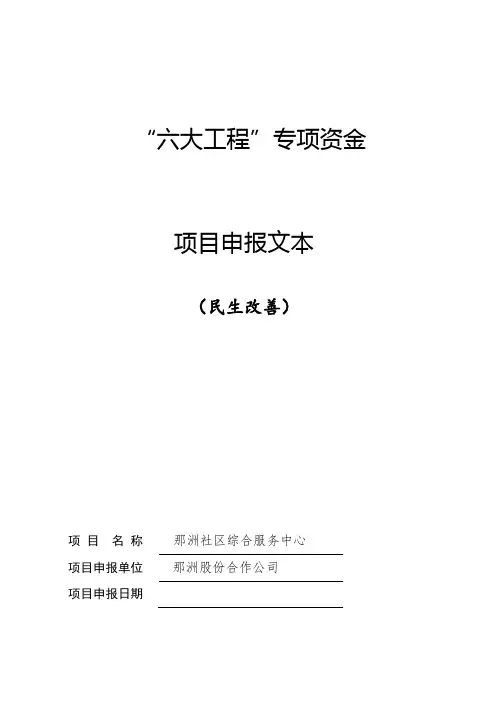 “六大工程”专项资金

项目申报文本

（民生改善）

项目名称 那洲社区综合服务中心
项目申报单位 那洲股份合作公司
项目申报日期 ____